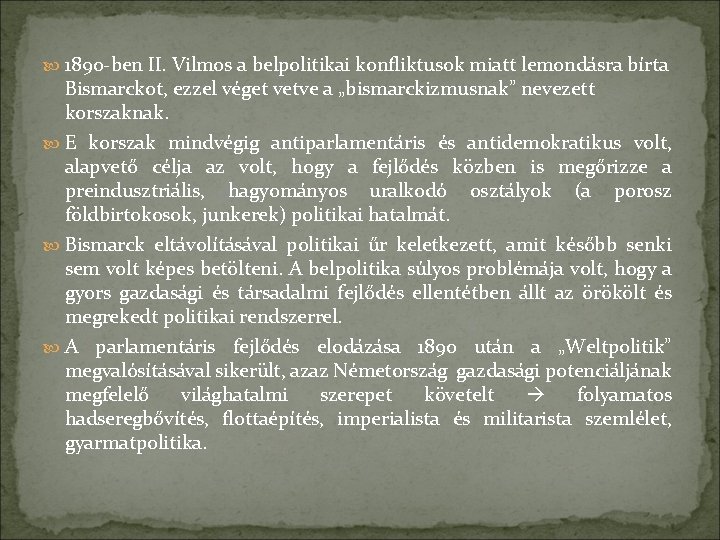 1890-ben II. Vilmos a belpolitikai konfliktusok miatt lemondásra bírta Bismarckot, ezzel véget vetve a „bismarckizmusnak” nevezett korszaknak.

E korszak mindvégig antiparlamentáris és antidemokratikus volt, alapvető célja az volt, hogy a fejlődés közben is megőrizze a preindusztriális, hagyományos uralkodó osztályok (a porosz földbirtokosok, junkerek) politikai hatalmát.

Bismarck eltávolításával politikai űr keletkezett, amit később senki sem volt képes betölteni. A belpolitika súlyos problémája volt, hogy a gyors gazdasági és társadalmi fejlődés ellentétben állt az örökölt és megrekedt politikai rendszerrel.

A parlamentáris fejlődés elodázása 1890 után a „Weltpolitik” megvalósításával sikerült, azaz Németország gazdasági potenciáljának megfelelő világhatalmi szerepet követelt → folyamatos hadseregbővítés, flottaépítés, imperialista és militarista szemlélet, gyarmatpolitika.